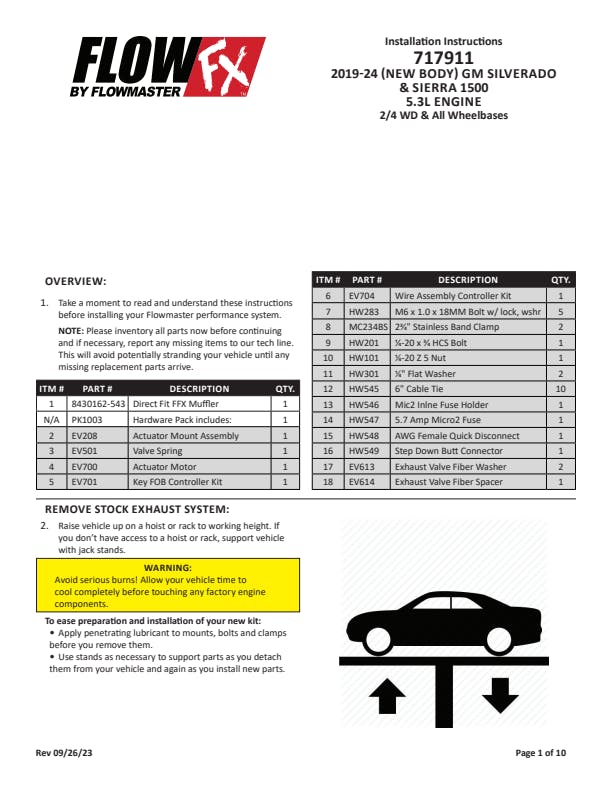 FLOW FX BY FLOWMASTER

Installation Instructions
717911
2019-24 (NEW BODY) GM SILVERADO & SIERRA 1500
5.3L ENGINE
2/4 WD & All Wheelbases

OVERVIEW:

1. Take a moment to read and understand these instructions before installing your Flowmaster performance system.

NOTE: Please inventory all parts now before continuing and if necessary, report any missing items to our tech line. This will avoid potentially stranding your vehicle until any missing replacement parts arrive.

| ITM # | PART # | DESCRIPTION | QTY. |
|---|---|---|---|
| 1 | 8430162-543 | Direct Fit FFX Muffler | 1 |
| N/A | PK1003 | Hardware Pack includes: | 1 |
| 2 | EV208 | Actuator Mount Assembly | 1 |
| 3 | EV501 | Valve Spring | 1 |
| 4 | EV700 | Actuator Motor | 1 |
| 5 | EV701 | Key FOB Controller Kit | 1 |

| ITM # | PART # | DESCRIPTION | QTY. |
|---|---|---|---|
| 6 | EV704 | Wire Assembly Controller Kit | 1 |
| 7 | HW283 | M6 x 1.0 x 18MM Bolt w/ lock, wshr | 5 |
| 8 | MC234BS | 2¾" Stainless Band Clamp | 2 |
| 9 | HW201 | ¼-20 x ¾ HCS Bolt | 1 |
| 10 | HW101 | ¼-20 Z 5 Nut | 1 |
| 11 | HW301 | ¼" Flat Washer | 2 |
| 12 | HW545 | 6" Cable Tie | 10 |
| 13 | HW546 | Mic2 Inlne Fuse Holder | 1 |
| 14 | HW547 | 5.7 Amp Micro2 Fuse | 1 |
| 15 | HW548 | AWG Female Quick Disconnect | 1 |
| 16 | HW549 | Step Down Butt Connector | 1 |
| 17 | EV613 | Exhaust Valve Fiber Washer | 2 |
| 18 | EV614 | Exhaust Valve Fiber Spacer | 1 |

REMOVE STOCK EXHAUST SYSTEM:

2. Raise vehicle up on a hoist or rack to working height. If you don't have access to a hoist or rack, support vehicle with jack stands.

WARNING:
Avoid serious burns! Allow your vehicle time to cool completely before touching any factory engine components.

To ease preparation and installation of your new kit:
• Apply penetrating lubricant to mounts, bolts and clamps before you remove them.
• Use stands as necessary to support parts as you detach them from your vehicle and again as you install new parts.

Rev 09/26/23

Page 1 of 10